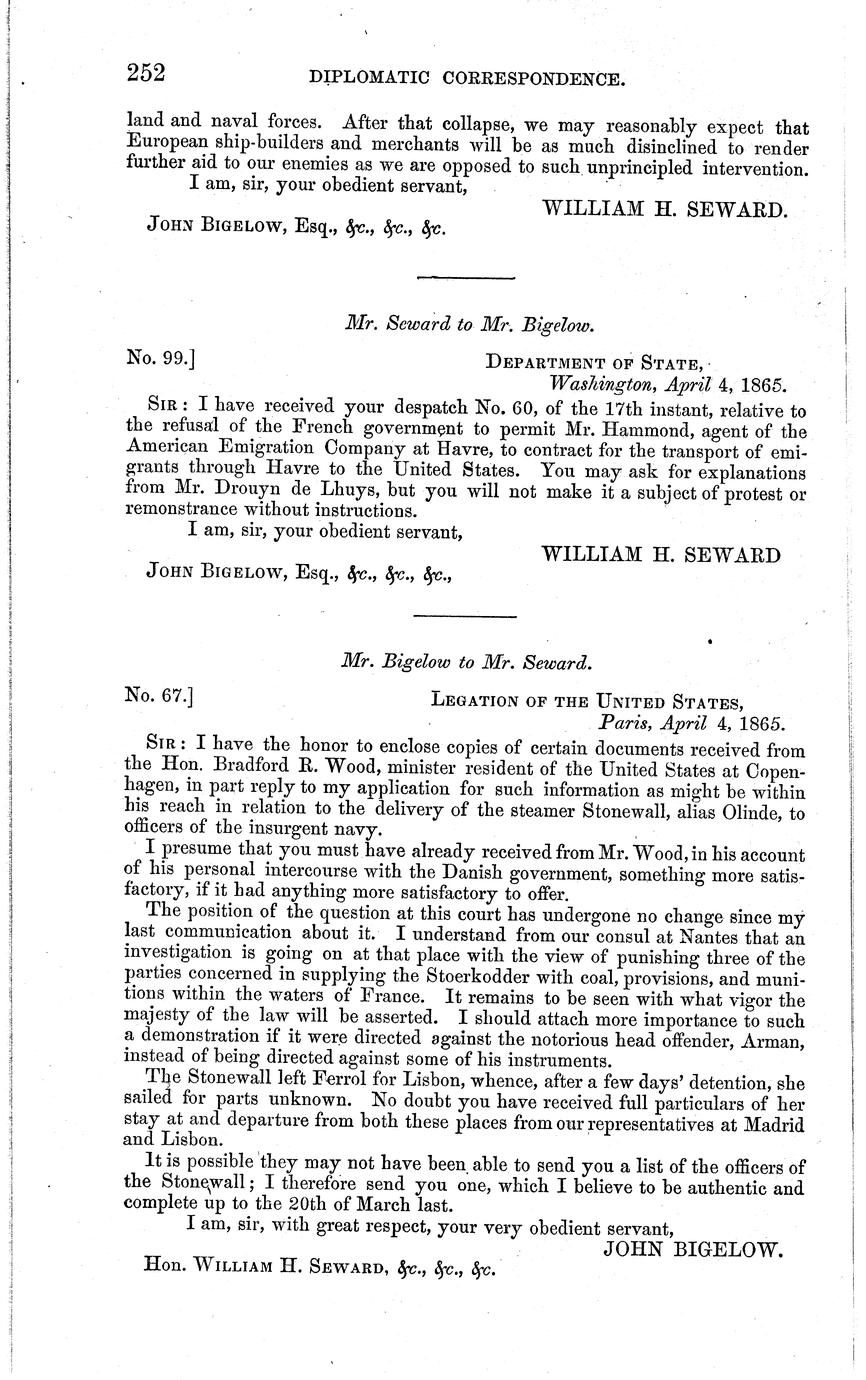 252 DIPLOMATIC CORRESPONDENCE.

land and naval forces. After that collapse, we may reasonably expect that European ship-builders and merchants will be as much disinclined to render further aid to our enemies as we are opposed to such unprincipled intervention.

I am, sir, your obedient servant,

WILLIAM H. SEWARD.

JOHN BIGELOW, Esq., &c., &c., &c.

Mr. Seward to Mr. Bigelow.

No. 99.] DEPARTMENT OF STATE, Washington, April 4, 1865.

SIR: I have received your despatch No. 60, of the 17th instant, relative to the refusal of the French government to permit Mr. Hammond, agent of the American Emigration Company at Havre, to contract for the transport of emigrants through Havre to the United States. You may ask for explanations from Mr. Drouyn de Lhuys, but you will not make it a subject of protest or remonstrance without instructions.

I am, sir, your obedient servant,

WILLIAM H. SEWARD

JOHN BIGELOW, Esq., &c., &c., &c.,

Mr. Bigelow to Mr. Seward.

No. 67.] LEGATION OF THE UNITED STATES, Paris, April 4, 1865.

SIR: I have the honor to enclose copies of certain documents received from the Hon. Bradford R. Wood, minister resident of the United States at Copenhagen, in part reply to my application for such information as might be within his reach in relation to the delivery of the steamer Stonewall, alias Olinde, to officers of the insurgent navy.

I presume that you must have already received from Mr. Wood, in his account of his personal intercourse with the Danish government, something more satisfactory, if it had anything more satisfactory to offer.

The position of the question at this court has undergone no change since my last communication about it. I understand from our consul at Nantes that an investigation is going on at that place with the view of punishing three of the parties concerned in supplying the Stoerkodder with coal, provisions, and munitions within the waters of France. It remains to be seen with what vigor the majesty of the law will be asserted. I should attach more importance to such a demonstration if it were directed against the notorious head offender, Arman, instead of being directed against some of his instruments.

The Stonewall left Ferrol for Lisbon, whence, after a few days' detention, she sailed for parts unknown. No doubt you have received full particulars of her stay at and departure from both these places from our representatives at Madrid and Lisbon.

It is possible they may not have been able to send you a list of the officers of the Stonewall; I therefore send you one, which I believe to be authentic and complete up to the 20th of March last.

I am, sir, with great respect, your very obedient servant,

JOHN BIGELOW.

Hon. WILLIAM H. SEWARD, &c., &c., &c.